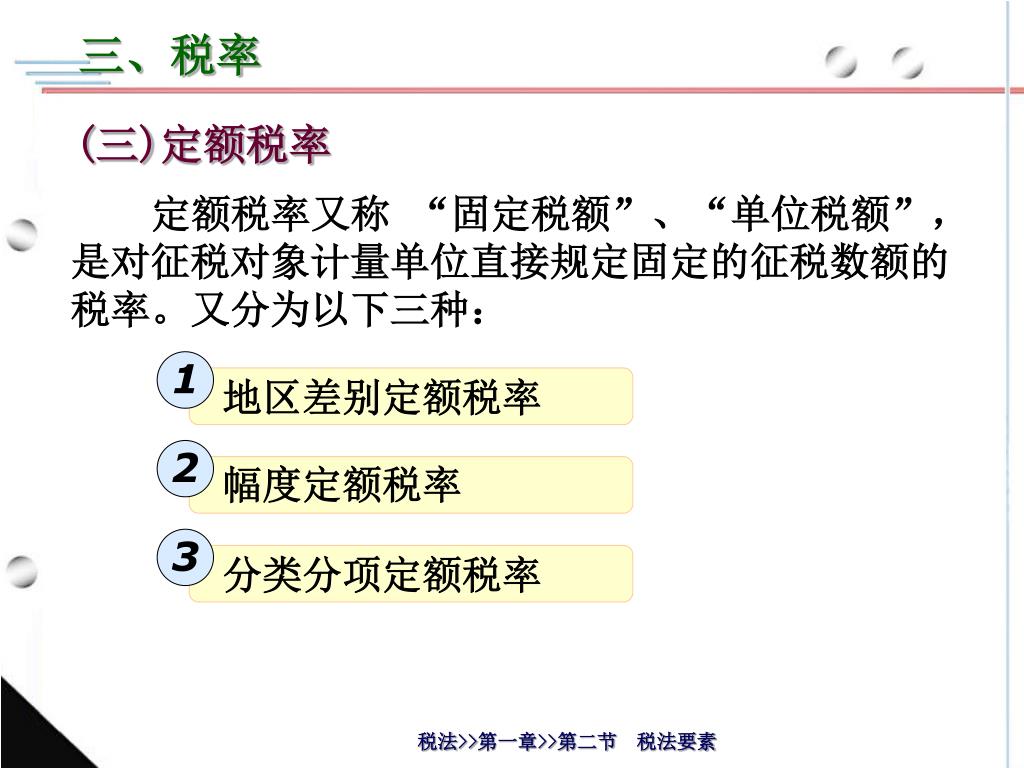 三、税率

(三)定额税率

定额税率又称 “固定税额”、“单位税额”，是对征税对象计量单位直接规定固定的征税数额的税率。又分为以下三种：

1 地区差别定额税率

2 幅度定额税率

3 分类分项定额税率

税法>>第一章>>第二节　税法要素